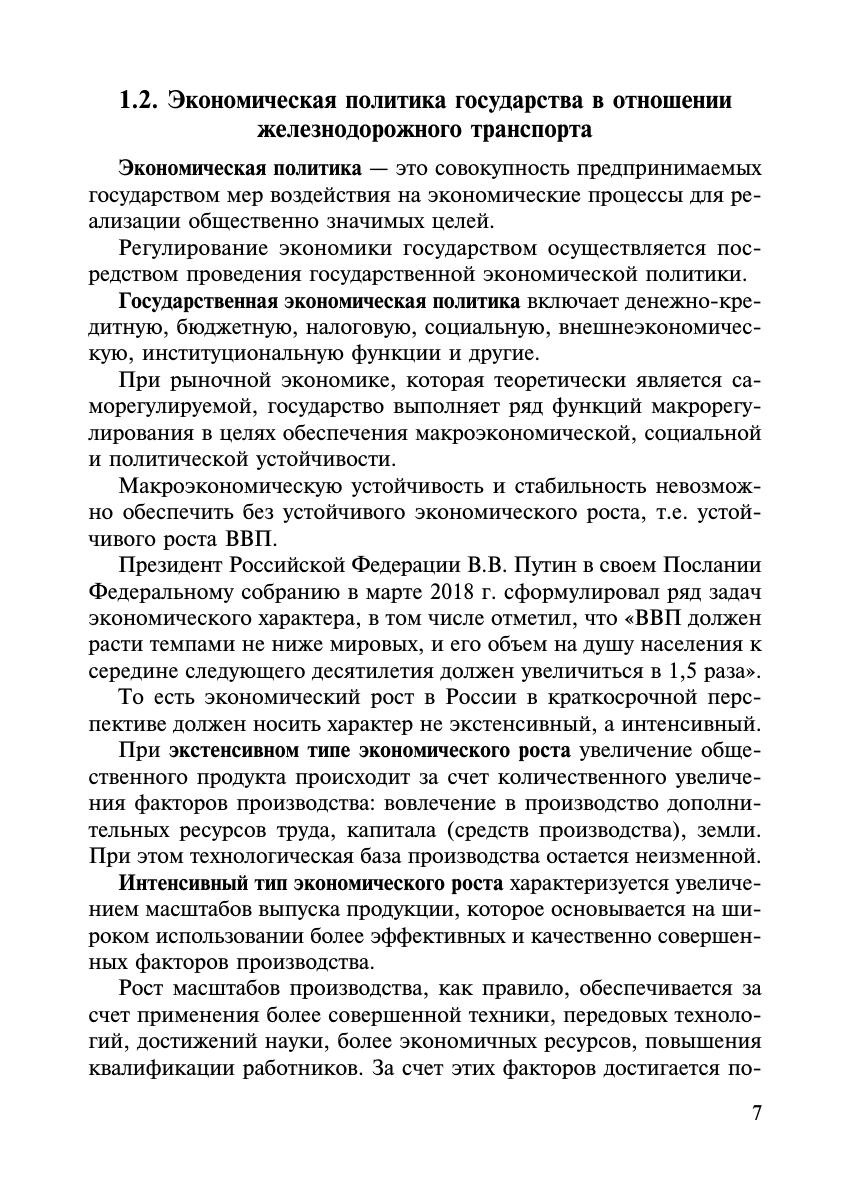 1.2. Экономическая политика государства в отношении железнодорожного транспорта

Экономическая политика — это совокупность предпринимаемых государством мер воздействия на экономические процессы для реализации общественно значимых целей.

Регулирование экономики государством осуществляется посредством проведения государственной экономической политики.

Государственная экономическая политика включает денежно-кредитную, бюджетную, налоговую, социальную, внешнеэкономическую, институциональную функции и другие.

При рыночной экономике, которая теоретически является саморегулируемой, государство выполняет ряд функций макрорегулирования в целях обеспечения макроэкономической, социальной и политической устойчивости.

Макроэкономическую устойчивость и стабильность невозможно обеспечить без устойчивого экономического роста, т.е. устойчивого роста ВВП.

Президент Российской Федерации В.В. Путин в своем Послании Федеральному собранию в марте 2018 г. сформулировал ряд задач экономического характера, в том числе отметил, что «ВВП должен расти темпами не ниже мировых, и его объем на душу населения к середине следующего десятилетия должен увеличиться в 1,5 раза».

То есть экономический рост в России в краткосрочной перспективе должен носить характер не экстенсивный, а интенсивный.

При экстенсивном типе экономического роста увеличение общественного продукта происходит за счет количественного увеличения факторов производства: вовлечение в производство дополнительных ресурсов труда, капитала (средств производства), земли. При этом технологическая база производства остается неизменной.

Интенсивный тип экономического роста характеризуется увеличением масштабов выпуска продукции, которое основывается на широком использовании более эффективных и качественно совершенных факторов производства.

Рост масштабов производства, как правило, обеспечивается за счет применения более совершенной техники, передовых технологий, достижений науки, более экономичных ресурсов, повышения квалификации работников. За счет этих факторов достигается по-

7